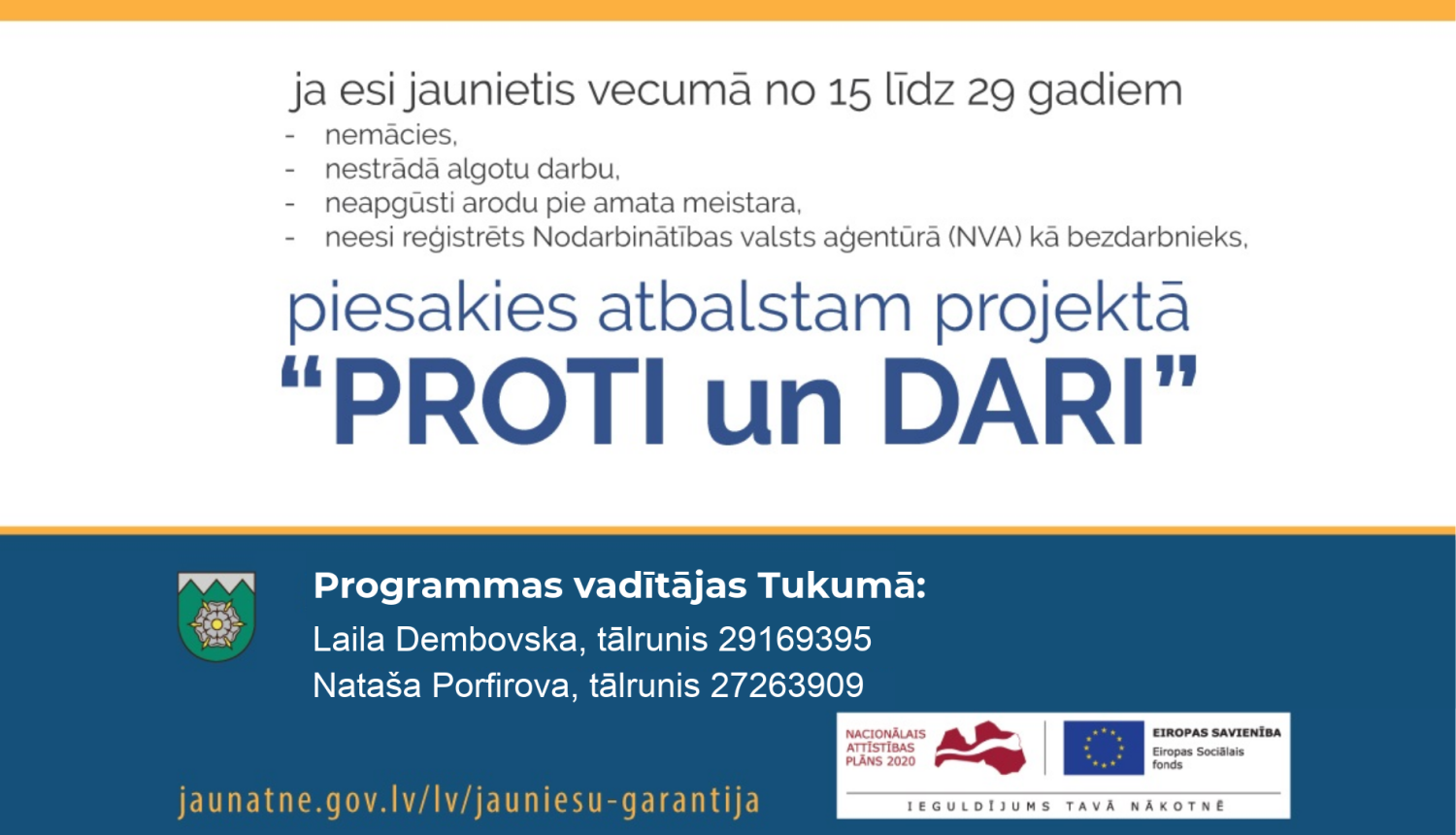 ja esi jaunietis vecumā no 15 līdz 29 gadiem
- nemācies,
- nestrādā algotu darbu,
- neapgūsti arodu pie amata meistara,
- neesi reģistrēts Nodarbinātības valsts aģentūrā (NVA) kā bezdarbnieks,

piesakies atbalstam projektā
“PROTI un DARI”

Programmas vadītājas Tukumā:
Laila Dembovska, tālrunis 29169395
Nataša Porfirova, tālrunis 27263909

jaunatne.gov.lv/lv/jauniesu-garantija

NACIONĀLAIS ATTĪSTĪBAS PLĀNS 2020

EIROPAS SAVIENĪBA
Eiropas Sociālais fonds

IEGULDĪJUMS TAVĀ NĀKOTNĒ